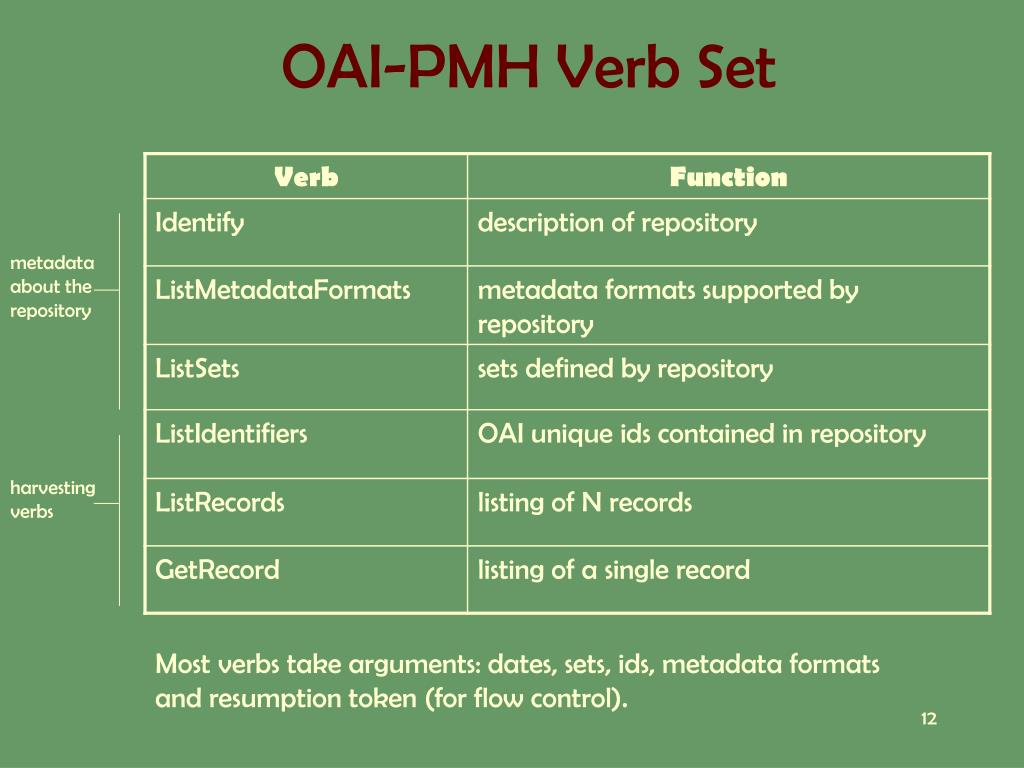 OAI-PMH Verb Set

metadata about the repository

harvesting verbs

| Verb | Function |
|---|---|
| Identify | description of repository |
| ListMetadataFormats | metadata formats supported by repository |
| ListSets | sets defined by repository |
| ListIdentifiers | OAI unique ids contained in repository |
| ListRecords | listing of N records |
| GetRecord | listing of a single record |

Most verbs take arguments: dates, sets, ids, metadata formats and resumption token (for flow control).

12